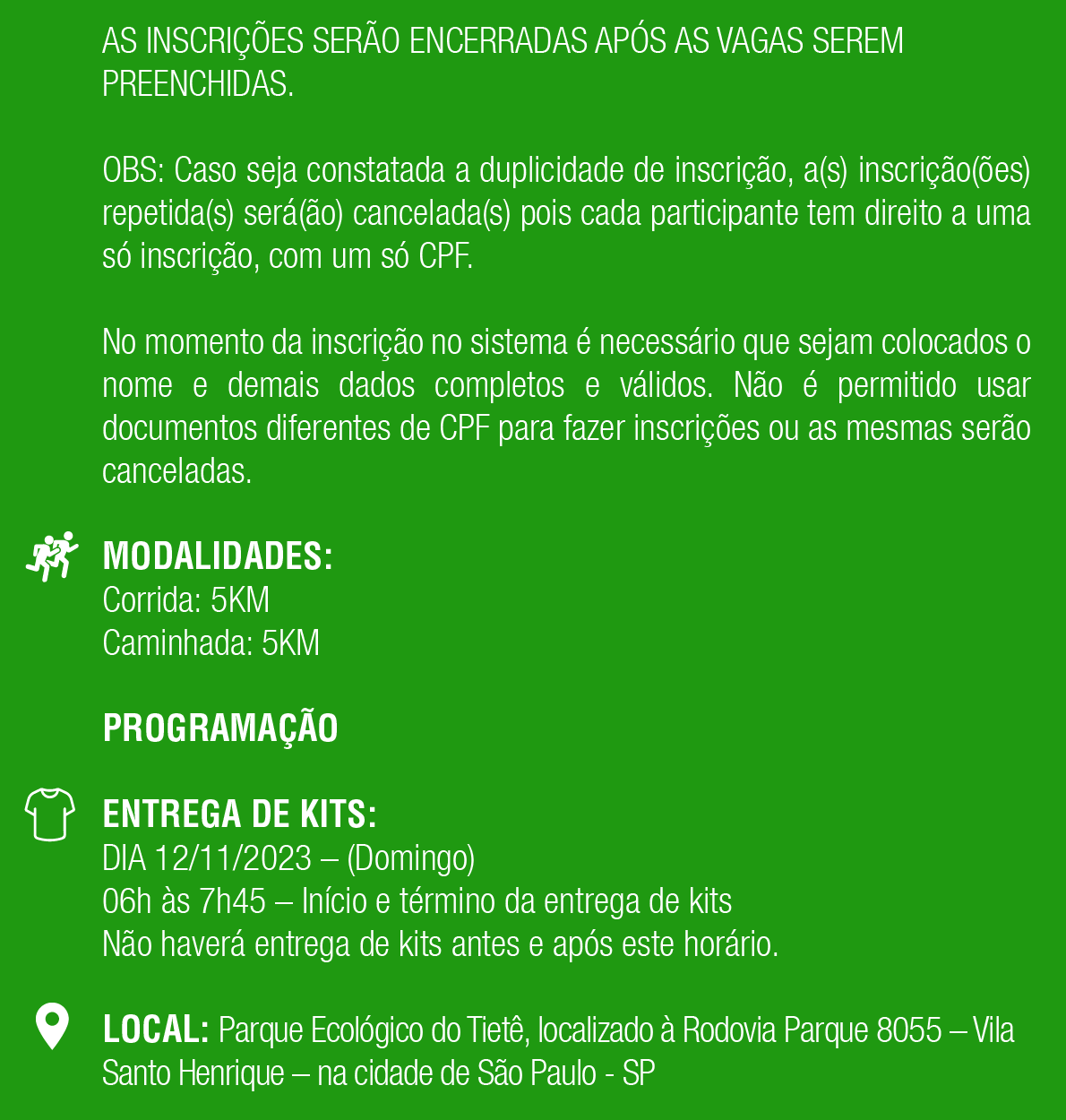 AS INSCRIÇÕES SERÃO ENCERRADAS APÓS AS VAGAS SEREM PREENCHIDAS.

OBS: Caso seja constatada a duplicidade de inscrição, a(s) inscrição(ões) repetida(s) será(ão) cancelada(s) pois cada participante tem direito a uma só inscrição, com um só CPF.

No momento da inscrição no sistema é necessário que sejam colocados o nome e demais dados completos e válidos. Não é permitido usar documentos diferentes de CPF para fazer inscrições ou as mesmas serão canceladas.

MODALIDADES:
Corrida: 5KM
Caminhada: 5KM

PROGRAMAÇÃO

ENTREGA DE KITS:
DIA 12/11/2023 – (Domingo)
06h às 7h45 – Início e término da entrega de kits
Não haverá entrega de kits antes e após este horário.

LOCAL: Parque Ecológico do Tietê, localizado à Rodovia Parque 8055 – Vila Santo Henrique – na cidade de São Paulo - SP